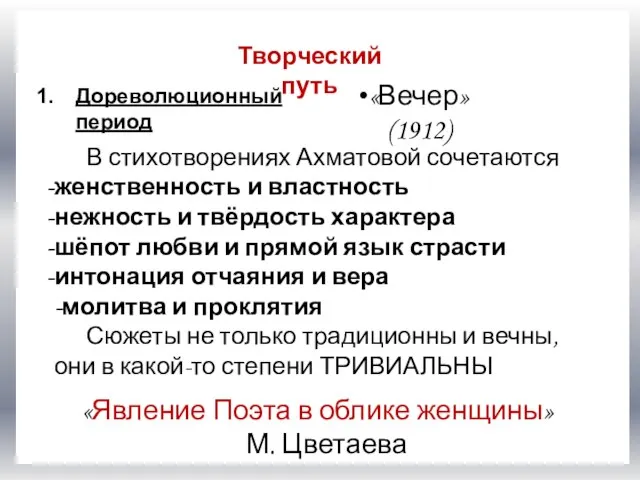 Творческий путь

1. Дореволюционный период

•«Вечер» (1912)

В стихотворениях Ахматовой сочетаются
-женственность и властность
-нежность и твёрдость характера
-шёпот любви и прямой язык страсти
-интонация отчаяния и вера
-молитва и проклятия

Сюжеты не только традиционны и вечны, они в какой-то степени ТРИВИАЛЬНЫ

«Явление Поэта в облике женщины»
М. Цветаева